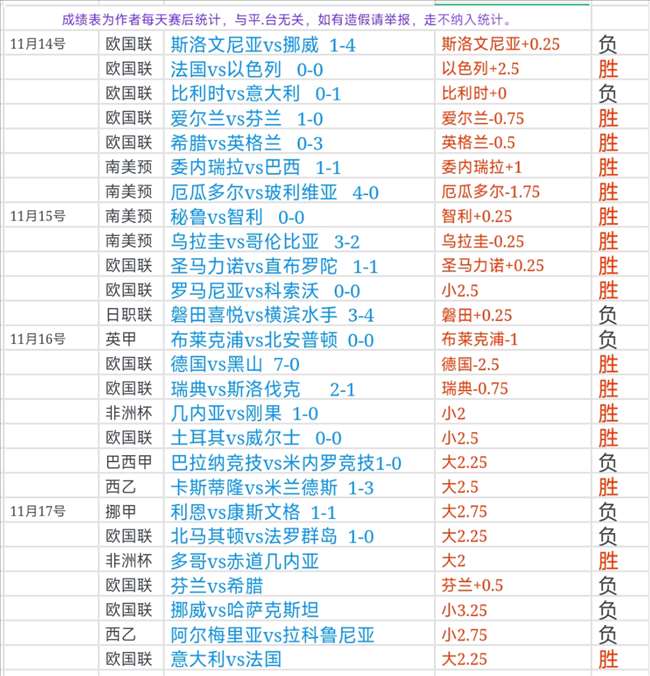 成绩表为作者每天赛后统计，与平.台无关，如有造假请举报，走不纳入统计。

| | | | | |
|---|---|---|---|---|
| 11月14号 | 欧国联 | 斯洛文尼亚vs挪威 1-4 | 斯洛文尼亚+0.25 | 负 |
| | 欧国联 | 法国vs以色列 0-0 | 以色列+2.5 | 胜 |
| | 欧国联 | 比利时vs意大利 0-1 | 比利时+0 | 负 |
| | 欧国联 | 爱尔兰vs芬兰 1-0 | 爱尔兰-0.75 | 胜 |
| | 欧国联 | 希腊vs英格兰 0-3 | 英格兰-0.5 | 胜 |
| | 南美预 | 委内瑞拉vs巴西 1-1 | 委内瑞拉+1 | 胜 |
| | 南美预 | 厄瓜多尔vs玻利维亚 4-0 | 厄瓜多尔-1.75 | 胜 |
| 11月15号 | 南美预 | 秘鲁vs智利 0-0 | 智利+0.25 | 胜 |
| | 南美预 | 乌拉圭vs哥伦比亚 3-2 | 乌拉圭-0.25 | 胜 |
| | 欧国联 | 圣马力诺vs直布罗陀 1-1 | 圣马力诺+0.25 | 胜 |
| | 欧国联 | 罗马尼亚vs科索沃 0-0 | 小2.5 | 胜 |
| | 日职联 | 磐田喜悦vs横滨水手 3-4 | 磐田+0.25 | 负 |
| 11月16号 | 英甲 | 布莱克浦vs北安普顿 0-0 | 布莱克浦-1 | 负 |
| | 欧国联 | 德国vs黑山 7-0 | 德国-2.5 | 胜 |
| | 欧国联 | 瑞典vs斯洛伐克 2-1 | 瑞典-0.75 | 胜 |
| | 非洲杯 | 几内亚vs刚果 1-0 | 小2 | 胜 |
| | 欧国联 | 土耳其vs威尔士 0-0 | 小2.5 | 胜 |
| | 巴西甲 | 巴拉纳竞技vs米内罗竞技1-0 | 大2.25 | 负 |
| | 西乙 | 卡斯蒂隆vs米兰德斯 1-3 | 大2.5 | 胜 |
| 11月17号 | 挪甲 | 利恩vs康斯文格 1-1 | 大2.75 | 负 |
| | 欧国联 | 北马其顿vs法罗群岛 1-0 | 大2.25 | 负 |
| | 非洲杯 | 多哥vs赤道几内亚 | 大2 | 胜 |
| | 欧国联 | 芬兰vs希腊 | 芬兰+0.5 | 负 |
| | 欧国联 | 挪威vs哈萨克斯坦 | 小3.25 | 负 |
| | 西乙 | 阿尔梅里亚vs拉科鲁尼亚 | 小2.75 | 负 |
| | 欧国联 | 意大利vs法国 | 大2.25 | 胜 |